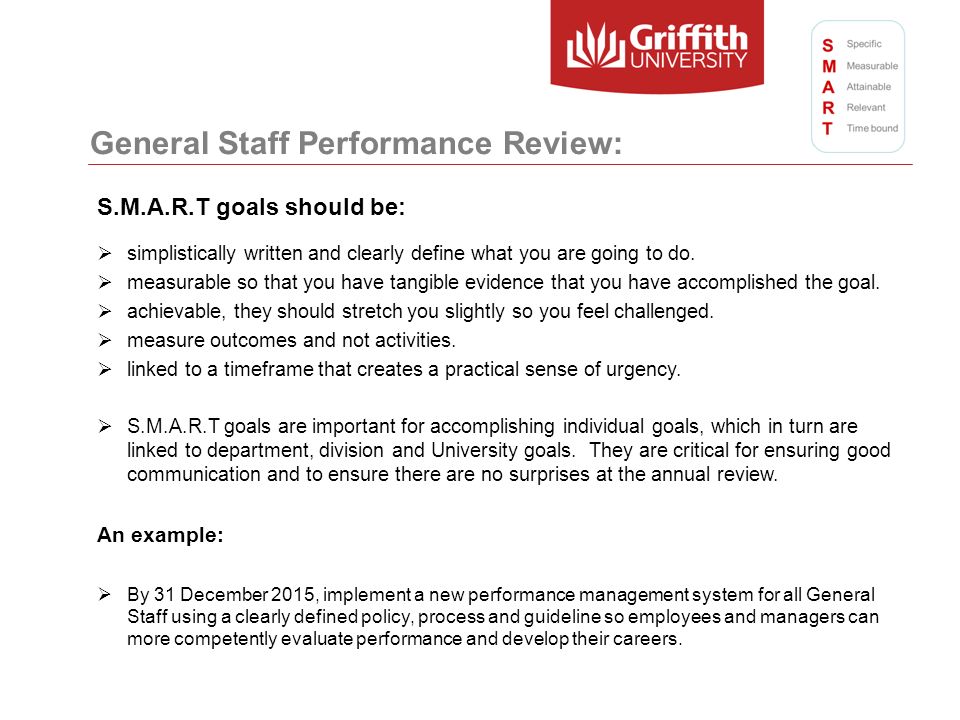 Griffith UNIVERSITY

S Specific
M Measurable
A Attainable
R Relevant
T Time bound

General Staff Performance Review:

S.M.A.R.T goals should be:

➢ simplistically written and clearly define what you are going to do.
➢ measurable so that you have tangible evidence that you have accomplished the goal.
➢ achievable, they should stretch you slightly so you feel challenged.
➢ measure outcomes and not activities.
➢ linked to a timeframe that creates a practical sense of urgency.

➢ S.M.A.R.T goals are important for accomplishing individual goals, which in turn are linked to department, division and University goals. They are critical for ensuring good communication and to ensure there are no surprises at the annual review.

An example:

➢ By 31 December 2015, implement a new performance management system for all General Staff using a clearly defined policy, process and guideline so employees and managers can more competently evaluate performance and develop their careers.